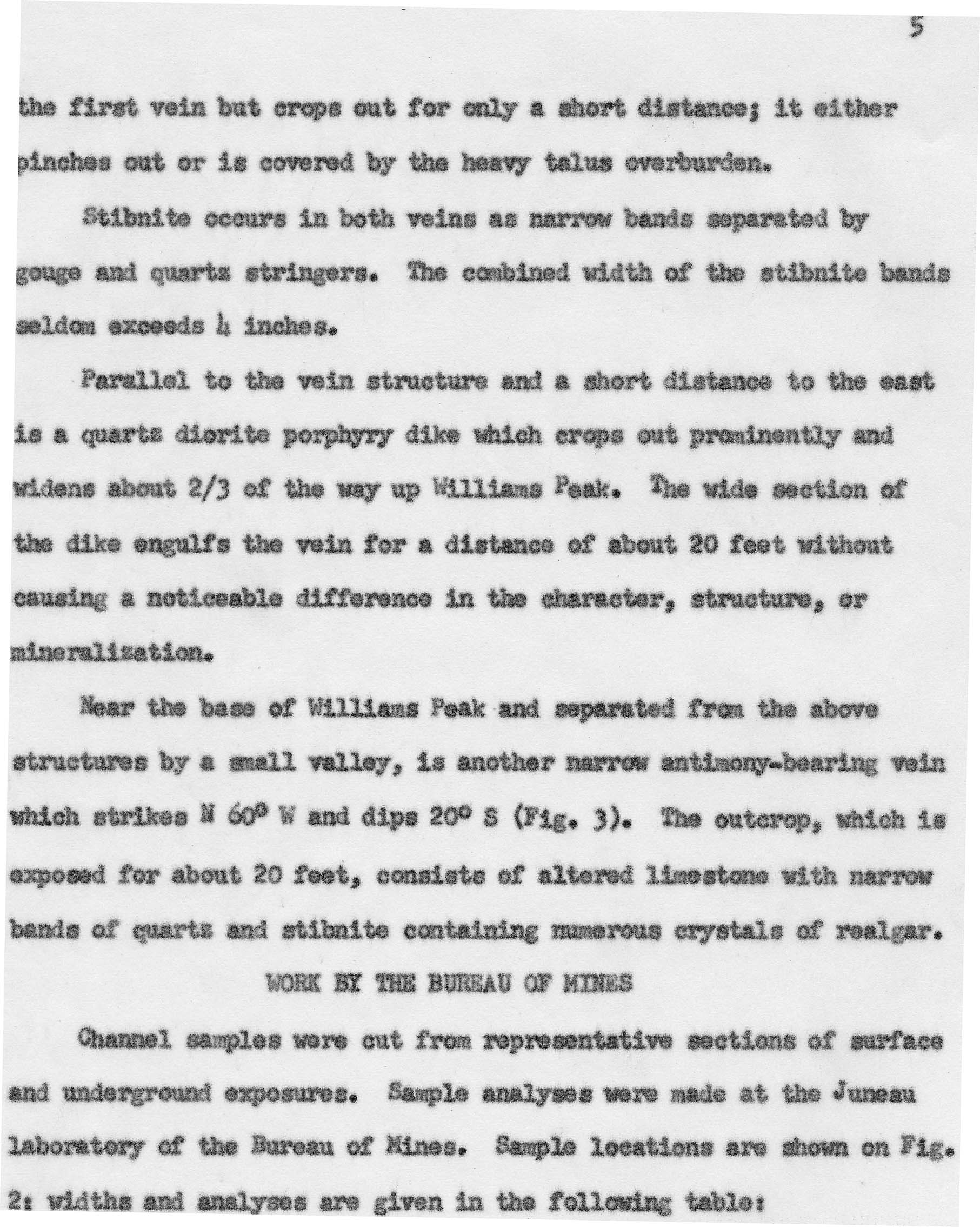 5

the first vein but crops out for only a short distance; it either pinches out or is covered by the heavy talus overburden.

Stibnite occurs in both veins as narrow bands separated by gouge and quartz stringers. The combined width of the stibnite bands seldom exceeds 4 inches.

Parallel to the vein structure and a short distance to the east is a quartz diorite porphyry dike which crops out prominently and widens about 2/3 of the way up Williams Peak. The wide section of the dike engulfs the vein for a distance of about 20 feet without causing a noticeable difference in the character, structure, or mineralization.

Near the base of Williams Peak and separated from the above structures by a small valley, is another narrow antimony-bearing vein which strikes N 60° W and dips 20° S (Fig. 3). The outcrop, which is exposed for about 20 feet, consists of altered limestone with narrow bands of quartz and stibnite containing numerous crystals of realgar.

WORK BY THE BUREAU OF MINES

Channel samples were cut from representative sections of surface and underground exposures. Sample analyses were made at the Juneau laboratory of the Bureau of Mines. Sample locations are shown on Fig. 2: widths and analyses are given in the following table: